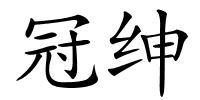 冠绅